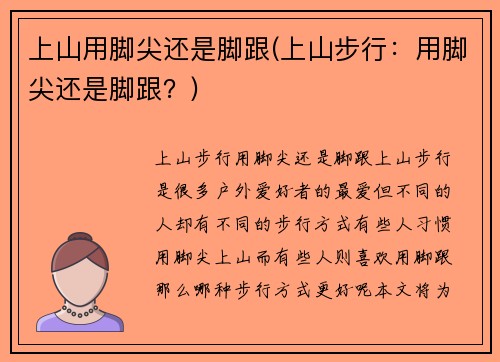 上山用脚尖还是脚跟(上山步行：用脚尖还是脚跟？)

上山步行用脚尖还是脚跟上山步行是很多户外爱好者的最爱但不同的人却有不同的步行方式有些人习惯用脚尖上山而有些人则喜欢用脚跟那么哪种步行方式更好呢本文将为